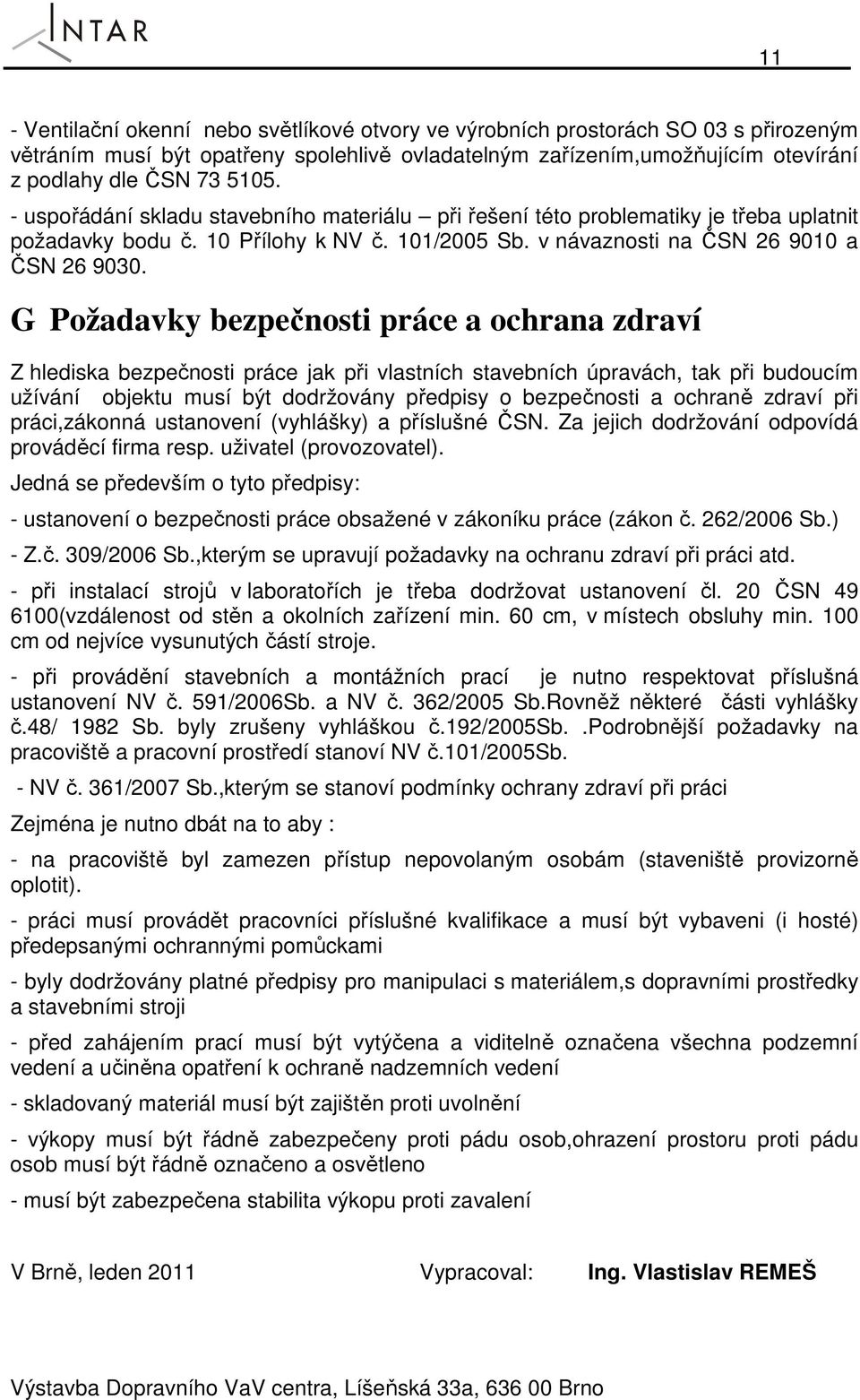 INTAR

11

- Ventilační okenní nebo světlíkové otvory ve výrobních prostorách SO 03 s přirozeným větráním musí být opatřeny spolehlivě ovladatelným zařízením,umožňujícím otevírání z podlahy dle ČSN 73 5105.
- uspořádání skladu stavebního materiálu – při řešení této problematiky je třeba uplatnit požadavky bodu č. 10 Přílohy k NV č. 101/2005 Sb. v návaznosti na ČSN 26 9010 a ČSN 26 9030.

G Požadavky bezpečnosti práce a ochrana zdraví

Z hlediska bezpečnosti práce jak při vlastních stavebních úpravách, tak při budoucím užívání objektu musí být dodržovány předpisy o bezpečnosti a ochraně zdraví při práci,zákonná ustanovení (vyhlášky) a příslušné ČSN. Za jejich dodržování odpovídá prováděcí firma resp. uživatel (provozovatel).

Jedná se především o tyto předpisy:

- ustanovení o bezpečnosti práce obsažené v zákoníku práce (zákon č. 262/2006 Sb.)

- Z.č. 309/2006 Sb.,kterým se upravují požadavky na ochranu zdraví při práci atd.

- při instalací strojů v laboratořích je třeba dodržovat ustanovení čl. 20 ČSN 49 6100(vzdálenost od stěn a okolních zařízení min. 60 cm, v místech obsluhy min. 100 cm od nejvíce vysunutých částí stroje.

- při provádění stavebních a montážních prací je nutno respektovat příslušná ustanovení NV č. 591/2006Sb. a NV č. 362/2005 Sb.Rovněž některé části vyhlášky č.48/ 1982 Sb. byly zrušeny vyhláškou č.192/2005Sb. .Podrobnější požadavky na pracoviště a pracovní prostředí stanoví NV č.101/2005Sb.

- NV č. 361/2007 Sb.,kterým se stanoví podmínky ochrany zdraví při práci

Zejména je nutno dbát na to aby :

- na pracoviště byl zamezen přístup nepovolaným osobám (staveniště provizorně oplotit).

- práci musí provádět pracovníci příslušné kvalifikace a musí být vybaveni (i hosté) předepsanými ochrannými pomůckami

- byly dodržovány platné předpisy pro manipulaci s materiálem,s dopravními prostředky a stavebními stroji

- před zahájením prací musí být vytýčena a viditelně označena všechna podzemní vedení a učiněna opatření k ochraně nadzemních vedení

- skladovaný materiál musí být zajištěn proti uvolnění

- výkopy musí být řádně zabezpečeny proti pádu osob,ohrazení prostoru proti pádu osob musí být řádně označeno a osvětleno

- musí být zabezpečena stabilita výkopu proti zavalení

V Brně, leden 2011 Vypracoval: Ing. Vlastislav REMEŠ

Výstavba Dopravního VaV centra, Líšeňská 33a, 636 00 Brno